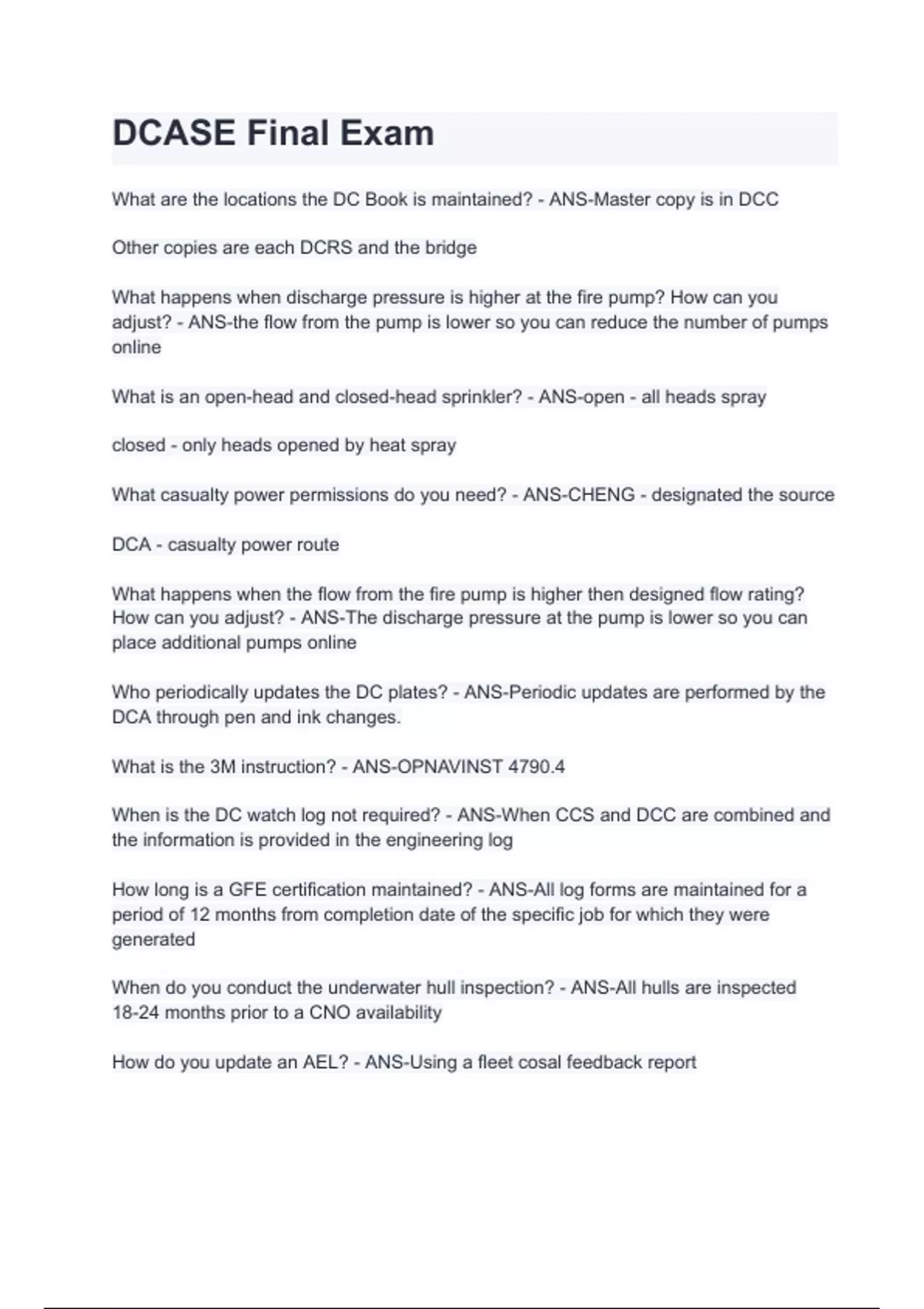 DCASE Final Exam

What are the locations the DC Book is maintained? - ANS-Master copy is in DCC

Other copies are each DCRS and the bridge

What happens when discharge pressure is higher at the fire pump? How can you adjust? - ANS-the flow from the pump is lower so you can reduce the number of pumps online

What is an open-head and closed-head sprinkler? - ANS-open - all heads spray

closed - only heads opened by heat spray

What casualty power permissions do you need? - ANS-CHENG - designated the source

DCA - casualty power route

What happens when the flow from the fire pump is higher then designed flow rating? How can you adjust? - ANS-The discharge pressure at the pump is lower so you can place additional pumps online

Who periodically updates the DC plates? - ANS-Periodic updates are performed by the DCA through pen and ink changes.

What is the 3M instruction? - ANS-OPNAVINST 4790.4

When is the DC watch log not required? - ANS-When CCS and DCC are combined and the information is provided in the engineering log

How long is a GFE certification maintained? - ANS-All log forms are maintained for a period of 12 months from completion date of the specific job for which they were generated

When do you conduct the underwater hull inspection? - ANS-All hulls are inspected 18-24 months prior to a CNO availability

How do you update an AEL? - ANS-Using a fleet cosal feedback report